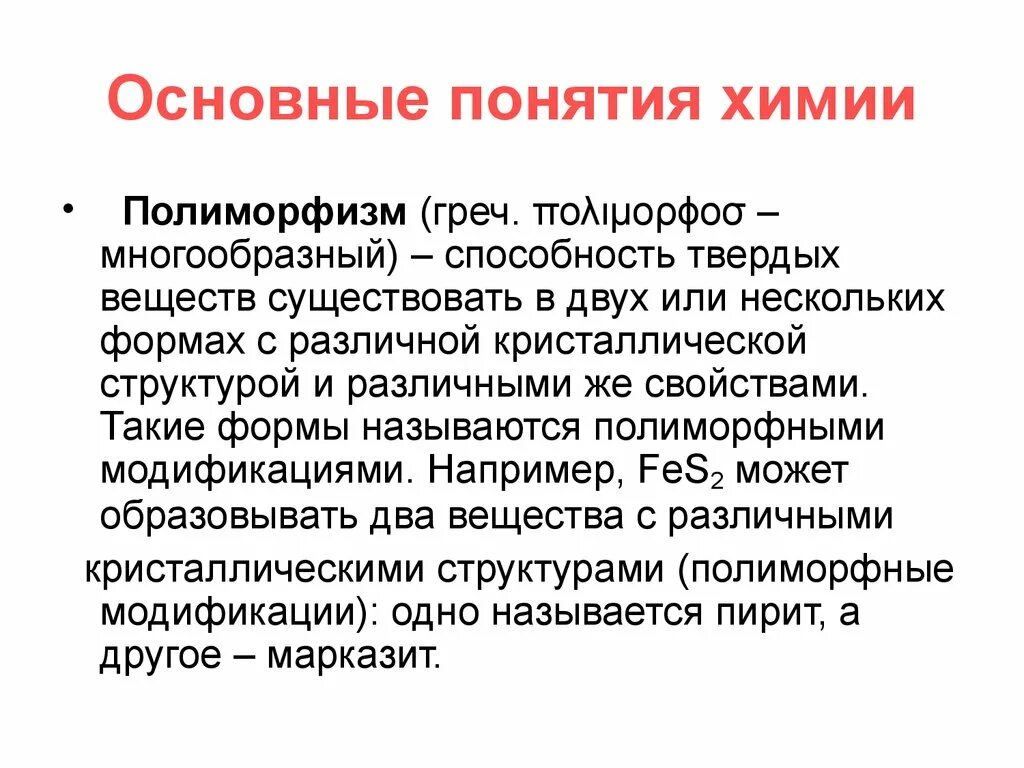 Основные понятия химии

• Полиморфизм (греч. πολιμορφοσ – многообразный) – способность твердых веществ существовать в двух или нескольких формах с различной кристаллической структурой и различными же свойствами. Такие формы называются полиморфными модификациями. Например, $FeS_2$ может образовывать два вещества с различными

кристаллическими структурами (полиморфные модификации): одно называется пирит, а другое – марказит.